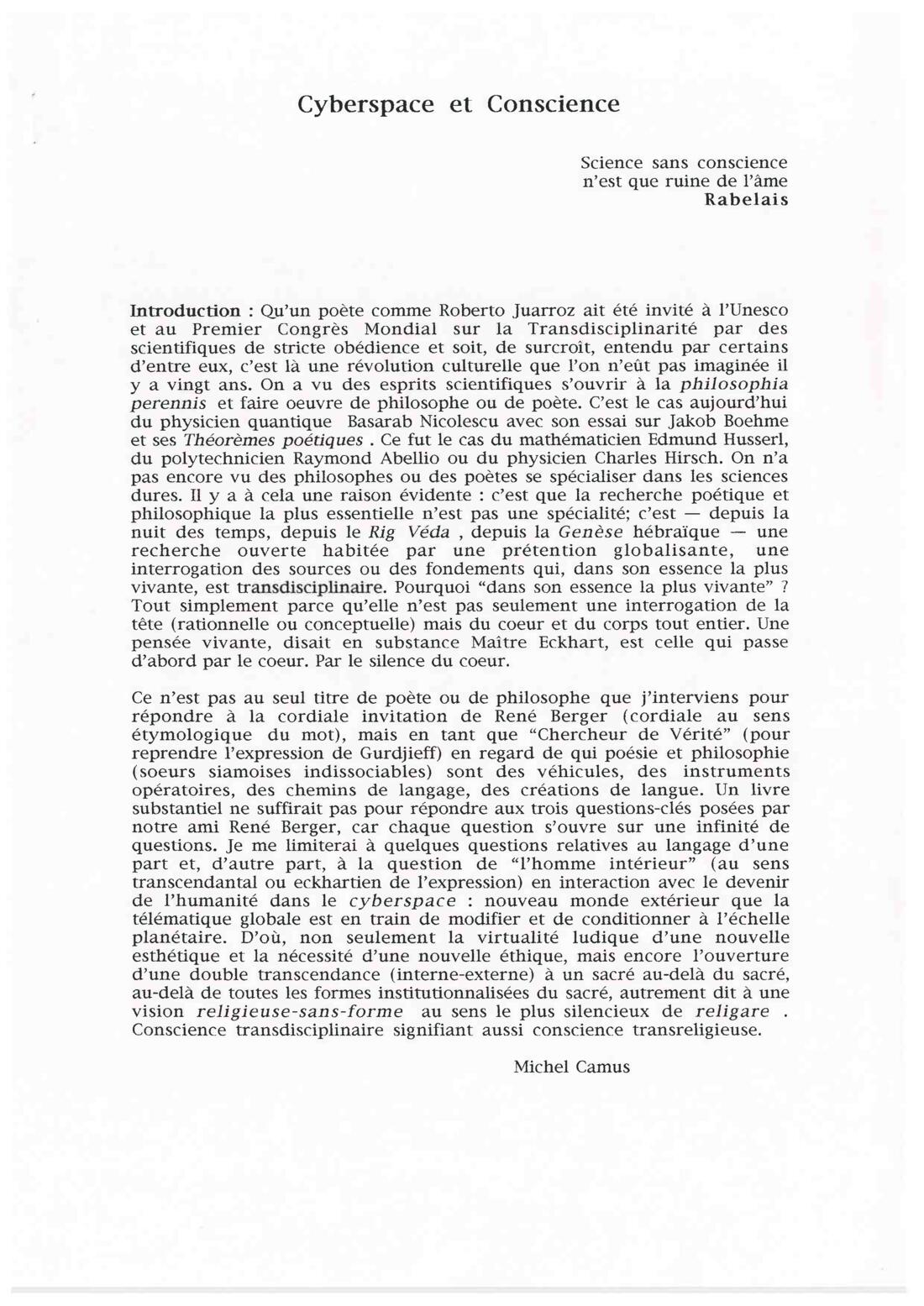 Cyberspace et Conscience

Science sans conscience
n'est que ruine de l'âme
Rabelais

Introduction : Qu'un poète comme Roberto Juarroz ait été invité à l'Unesco et au Premier Congrès Mondial sur la Transdisciplinarité par des scientifiques de stricte obédience et soit, de surcroît, entendu par certains d'entre eux, c'est là une révolution culturelle que l'on n'eût pas imaginée il y a vingt ans. On a vu des esprits scientifiques s'ouvrir à la philosophia perennis et faire oeuvre de philosophe ou de poète. C'est le cas aujourd'hui du physicien quantique Basarab Nicolescu avec son essai sur Jakob Boehme et ses Théorèmes poétiques . Ce fut le cas du mathématicien Edmund Husserl, du polytechnicien Raymond Abellio ou du physicien Charles Hirsch. On n'a pas encore vu des philosophes ou des poètes se spécialiser dans les sciences dures. Il y a à cela une raison évidente : c'est que la recherche poétique et philosophique la plus essentielle n'est pas une spécialité; c'est — depuis la nuit des temps, depuis le Rig Véda , depuis la Genèse hébraïque — une recherche ouverte habitée par une prétention globalisante, une interrogation des sources ou des fondements qui, dans son essence la plus vivante, est transdisciplinaire. Pourquoi "dans son essence la plus vivante" ? Tout simplement parce qu'elle n'est pas seulement une interrogation de la tête (rationnelle ou conceptuelle) mais du coeur et du corps tout entier. Une pensée vivante, disait en substance Maître Eckhart, est celle qui passe d'abord par le coeur. Par le silence du coeur.

Ce n'est pas au seul titre de poète ou de philosophe que j'interviens pour répondre à la cordiale invitation de René Berger (cordiale au sens étymologique du mot), mais en tant que "Chercheur de Vérité" (pour reprendre l'expression de Gurdjieff) en regard de qui poésie et philosophie (soeurs siamoises indissociables) sont des véhicules, des instruments opératoires, des chemins de langage, des créations de langue. Un livre substantiel ne suffirait pas pour répondre aux trois questions-clés posées par notre ami René Berger, car chaque question s'ouvre sur une infinité de questions. Je me limiterai à quelques questions relatives au langage d'une part et, d'autre part, à la question de "l'homme intérieur" (au sens transcendantal ou eckhartien de l'expression) en interaction avec le devenir de l'humanité dans le cyberspace : nouveau monde extérieur que la télématique globale est en train de modifier et de conditionner à l'échelle planétaire. D'où, non seulement la virtualité ludique d'une nouvelle esthétique et la nécessité d'une nouvelle éthique, mais encore l'ouverture d'une double transcendance (interne-externe) à un sacré au-delà du sacré, au-delà de toutes les formes institutionnalisées du sacré, autrement dit à une vision religieuse-sans-forme au sens le plus silencieux de religare . Conscience transdisciplinaire signifiant aussi conscience transreligieuse.

Michel Camus